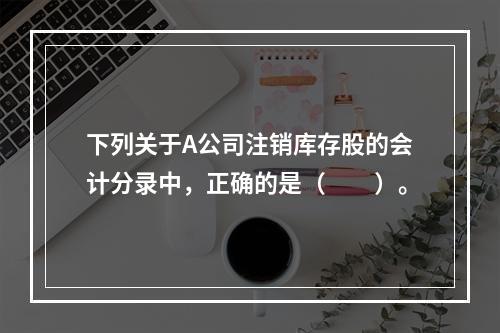 下列关于A公司注销库存股的会计分录中，正确的是（　　）。